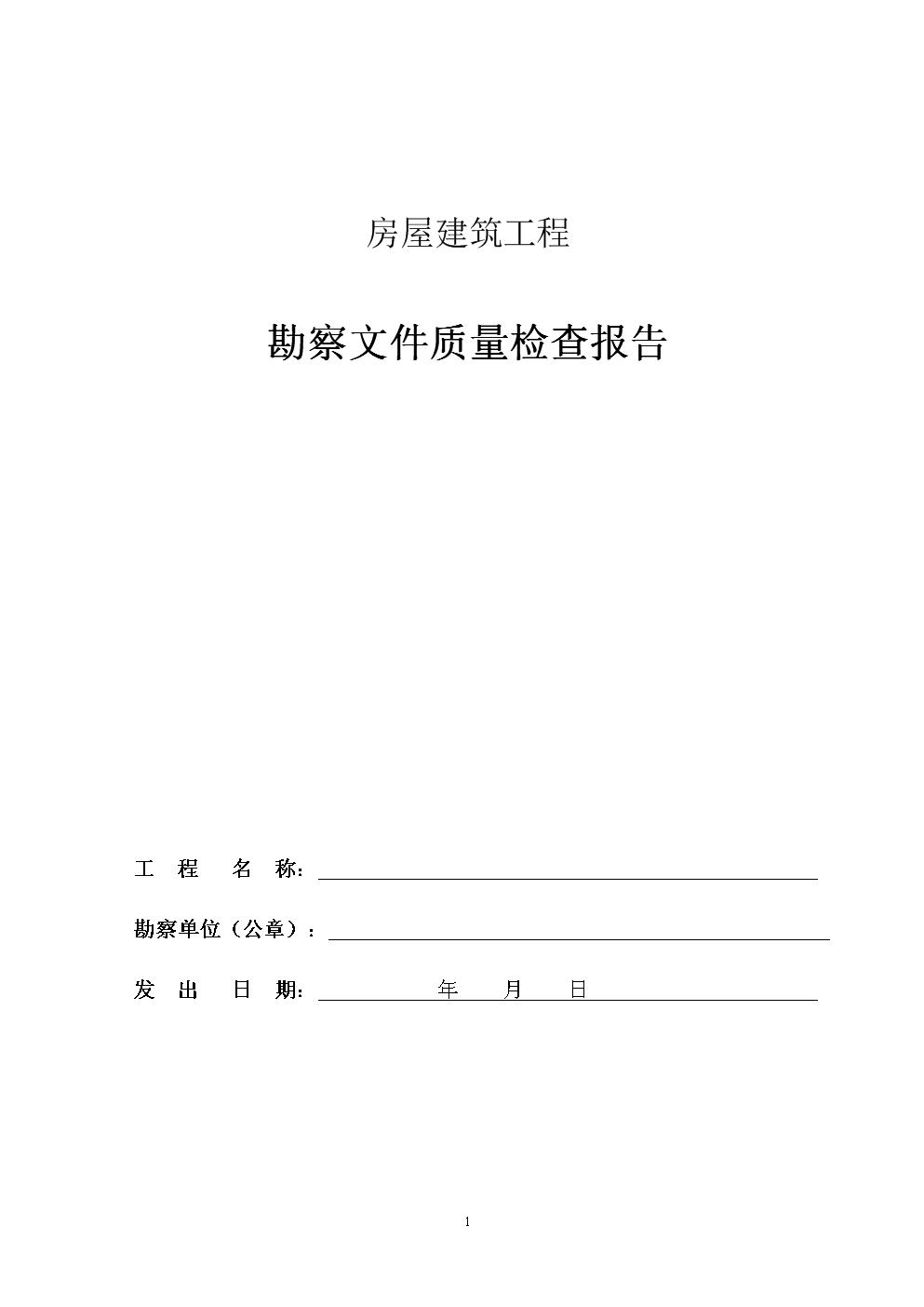 房屋建筑工程

勘察文件质量检查报告

工 程 名 称：

勘察单位（公章）：

发 出 日 期： 年 月 日

1